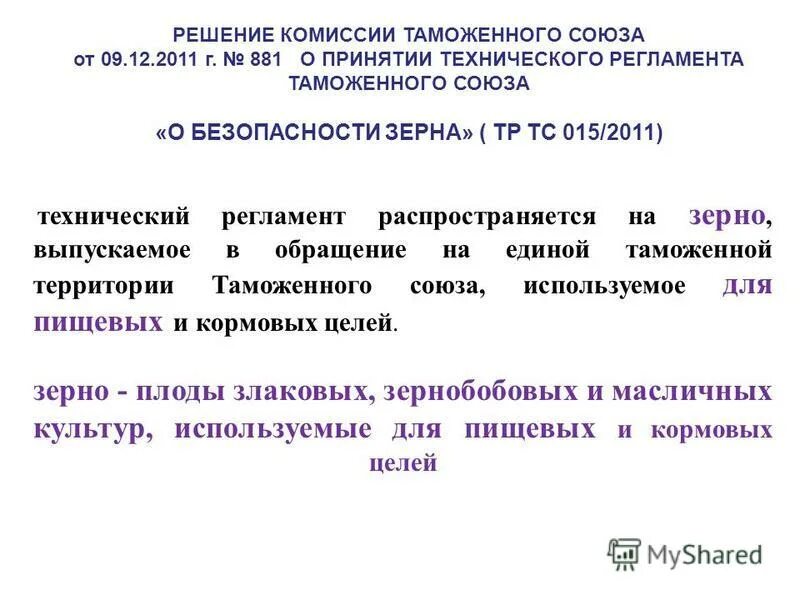 РЕШЕНИЕ КОМИССИИ ТАМОЖЕННОГО СОЮЗА
от 09.12.2011 г. № 881 О ПРИНЯТИИ ТЕХНИЧЕСКОГО РЕГЛАМЕНТА ТАМОЖЕННОГО СОЮЗА

«О БЕЗОПАСНОСТИ ЗЕРНА» ( ТР ТС 015/2011)

технический регламент распространяется на зерно, выпускаемое в обращение на единой таможенной территории Таможенного союза, используемое для пищевых и кормовых целей.

зерно - плоды злаковых, зернобобовых и масличных культур, используемые для пищевых и кормовых целей

MyShared